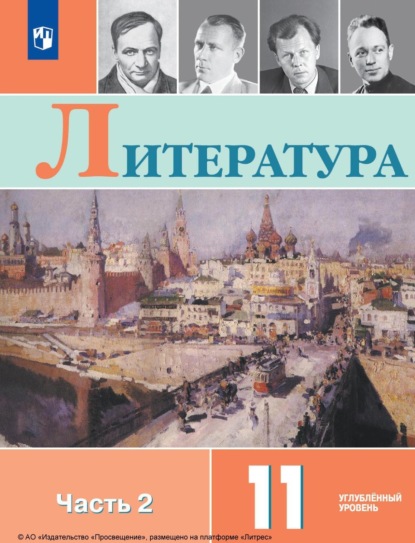 ЛИТЕРАТУРА

Часть 2

11

УГЛУБЛЁННЫЙ УРОВЕНЬ

© АО «Издательство «Просвещение», размещено на платформе «Литрес»